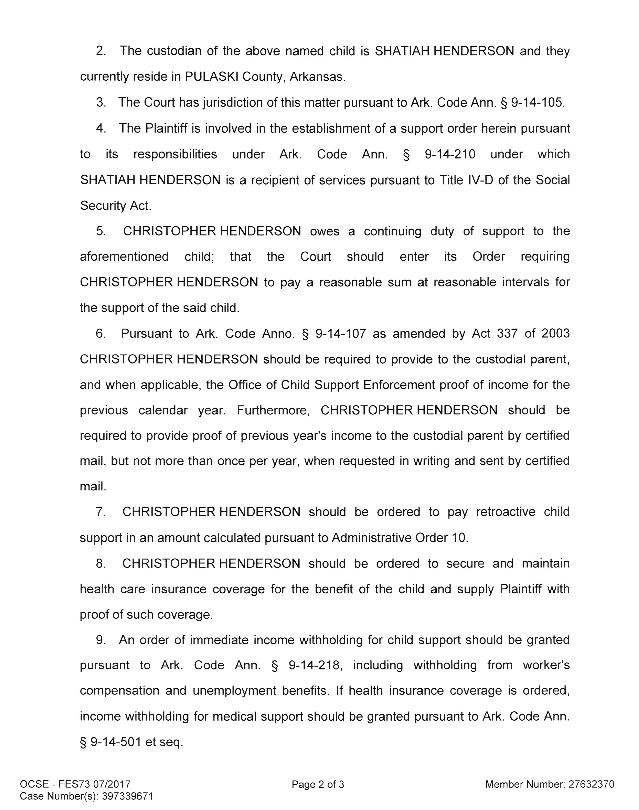 2. The custodian of the above named child is SHATIAH HENDERSON and they currently reside in PULASKI County, Arkansas.

3. The Court has jurisdiction of this matter pursuant to Ark. Code Ann. § 9-14-105.

4. The Plaintiff is involved in the establishment of a support order herein pursuant to its responsibilities under Ark. Code Ann. § 9-14-210 under which SHATIAH HENDERSON is a recipient of services pursuant to Title IV-D of the Social Security Act.

5. CHRISTOPHER HENDERSON owes a continuing duty of support to the aforementioned child; that the Court should enter its Order requiring CHRISTOPHER HENDERSON to pay a reasonable sum at reasonable intervals for the support of the said child.

6. Pursuant to Ark. Code Anno. § 9-14-107 as amended by Act 337 of 2003 CHRISTOPHER HENDERSON should be required to provide to the custodial parent, and when applicable, the Office of Child Support Enforcement proof of income for the previous calendar year. Furthermore, CHRISTOPHER HENDERSON should be required to provide proof of previous year's income to the custodial parent by certified mail, but not more than once per year, when requested in writing and sent by certified mail.

7. CHRISTOPHER HENDERSON should be ordered to pay retroactive child support in an amount calculated pursuant to Administrative Order 10.

8. CHRISTOPHER HENDERSON should be ordered to secure and maintain health care insurance coverage for the benefit of the child and supply Plaintiff with proof of such coverage.

9. An order of immediate income withholding for child support should be granted pursuant to Ark. Code Ann. § 9-14-218, including withholding from worker's compensation and unemployment benefits. If health insurance coverage is ordered, income withholding for medical support should be granted pursuant to Ark. Code Ann. § 9-14-501 et seq.

OCSE - FES73 07/2017
Case Number(s): 397339671
Page 2 of 3
Member Number: 27632370